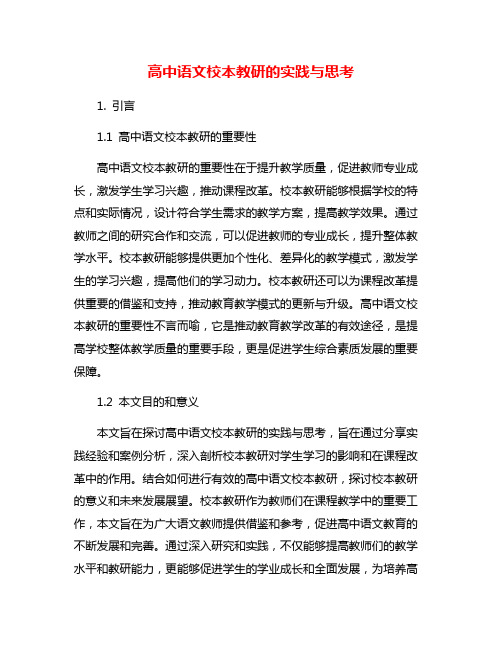 高中语文校本教研的实践与思考

1. 引言

1.1 高中语文校本教研的重要性

高中语文校本教研的重要性在于提升教学质量，促进教师专业成长，激发学生学习兴趣，推动课程改革。校本教研能够根据学校的特点和实际情况，设计符合学生需求的教学方案，提高教学效果。通过教师之间的研究合作和交流，可以促进教师的专业成长，提升整体教学水平。校本教研能够提供更加个性化、差异化的教学模式，激发学生的学习兴趣，提高他们的学习动力。校本教研还可以为课程改革提供重要的借鉴和支持，推动教育教学模式的更新与升级。高中语文校本教研的重要性不言而喻，它是推动教育教学改革的有效途径，是提高学校整体教学质量的重要手段，更是促进学生综合素质发展的重要保障。

1.2 本文目的和意义

本文旨在探讨高中语文校本教研的实践与思考，旨在通过分享实践经验和案例分析，深入剖析校本教研对学生学习的影响和在课程改革中的作用。结合如何进行有效的高中语文校本教研，探讨校本教研的意义和未来发展展望。校本教研作为教师们在课程教学中的重要工作，本文旨在为广大语文教师提供借鉴和参考，促进高中语文教育的不断发展和完善。通过深入研究和实践，不仅能够提高教师们的教学水平和教研能力，更能够促进学生的学业成长和全面发展，为培养高